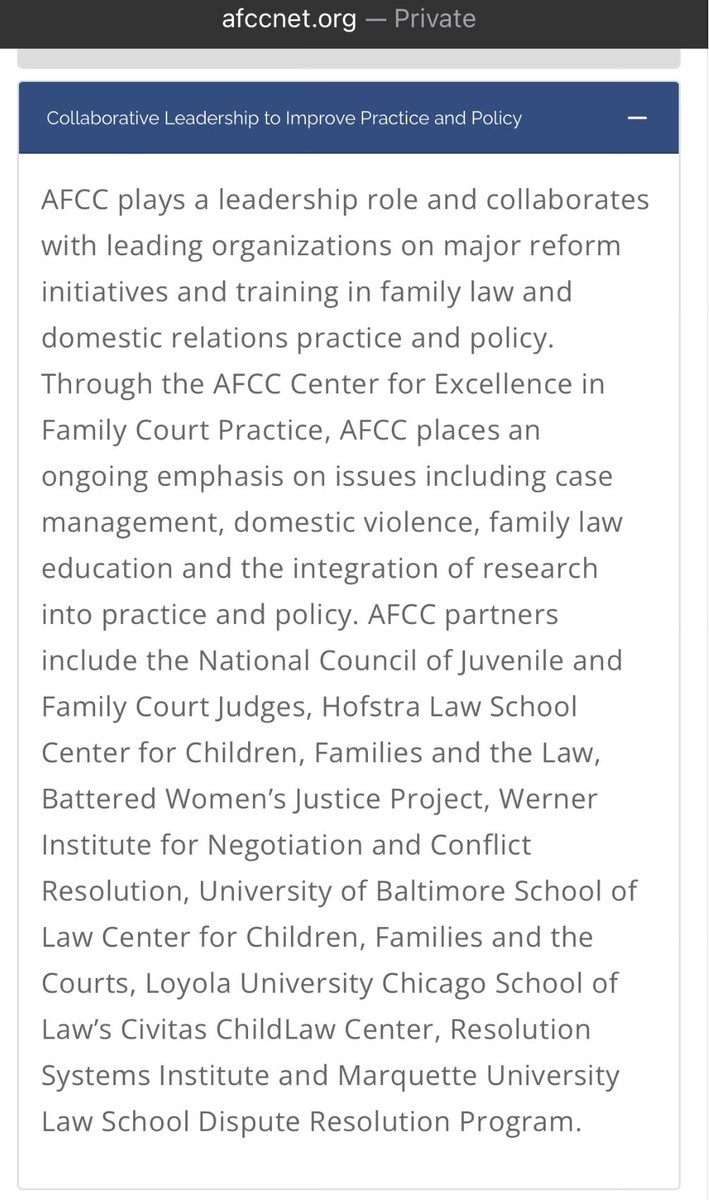 afccnet.org — Private

Collaborative Leadership to Improve Practice and Policy

—

AFCC plays a leadership role and collaborates with leading organizations on major reform initiatives and training in family law and domestic relations practice and policy. Through the AFCC Center for Excellence in Family Court Practice, AFCC places an ongoing emphasis on issues including case management, domestic violence, family law education and the integration of research into practice and policy. AFCC partners include the National Council of Juvenile and Family Court Judges, Hofstra Law School Center for Children, Families and the Law, Battered Women's Justice Project, Werner Institute for Negotiation and Conflict Resolution, University of Baltimore School of Law Center for Children, Families and the Courts, Loyola University Chicago School of Law's Civitas ChildLaw Center, Resolution Systems Institute and Marquette University Law School Dispute Resolution Program.